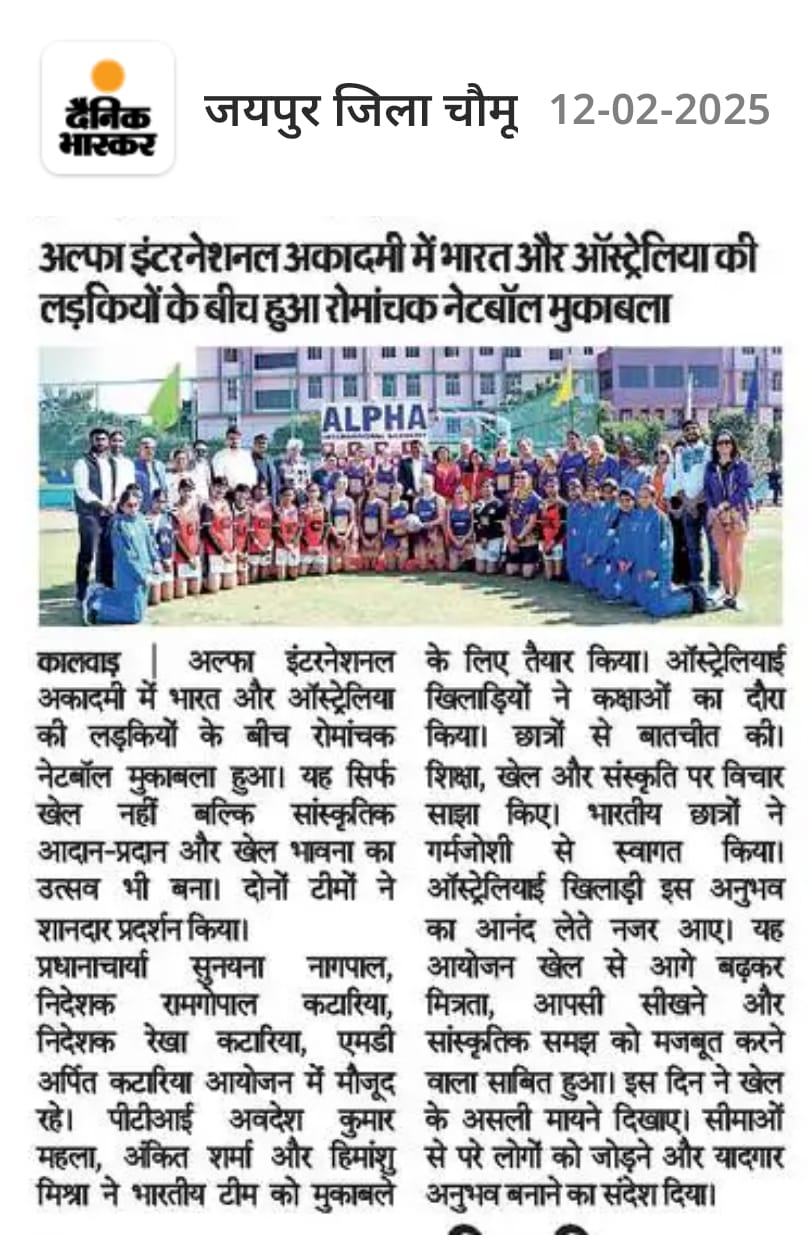 दैनिक भास्कर

जयपुर जिला चौमू 12-02-2025

अल्फा इंटरनेशनल अकादमी में भारत और ऑस्ट्रेलिया की लड़कियों के बीच हुआ रोमांचक नेटबॉल मुकाबला

ALPHA INTERNATIONAL ACADEMY

कालवाड़ | अल्फा इंटरनेशनल अकादमी में भारत और ऑस्ट्रेलिया की लड़कियों के बीच रोमांचक नेटबॉल मुकाबला हुआ। यह सिर्फ खेल नहीं बल्कि सांस्कृतिक आदान-प्रदान और खेल भावना का उत्सव भी बना। दोनों टीमों ने शानदार प्रदर्शन किया।

प्रधानाचार्या सुनयना नागपाल, निदेशक रामगोपाल कटारिया, निदेशक रेखा कटारिया, एमडी अर्पित कटारिया आयोजन में मौजूद रहे। पीटीआई अवदेश कुमार महला, अंकित शर्मा और हिमांशु मिश्रा ने भारतीय टीम को मुकाबले के लिए तैयार किया। ऑस्ट्रेलियाई खिलाड़ियों ने कक्षाओं का दौरा किया। छात्रों से बातचीत की। शिक्षा, खेल और संस्कृति पर विचार साझा किए। भारतीय छात्रों ने गर्मजोशी से स्वागत किया। ऑस्ट्रेलियाई खिलाड़ी इस अनुभव का आनंद लेते नजर आए। यह आयोजन खेल से आगे बढ़कर मित्रता, आपसी सीखने और सांस्कृतिक समझ को मजबूत करने वाला साबित हुआ। इस दिन ने खेल के असली मायने दिखाए। सीमाओं से परे लोगों को जोड़ने और यादगार अनुभव बनाने का संदेश दिया।